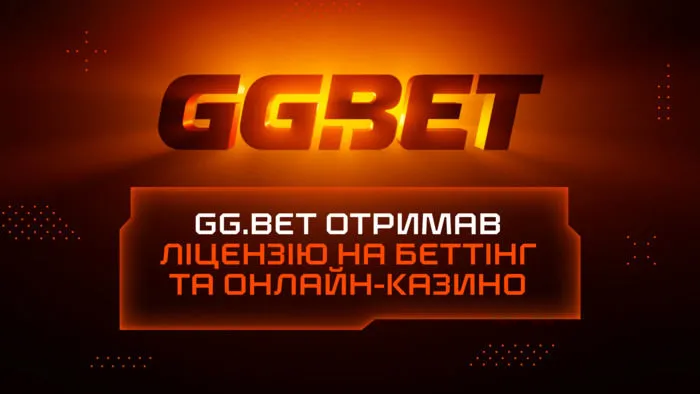 GG.BET

GG.BET ОТРИМАВ ЛІЦЕНЗІЮ НА БЕТТІНГ ТА ОНЛАЙН-КАЗИНО